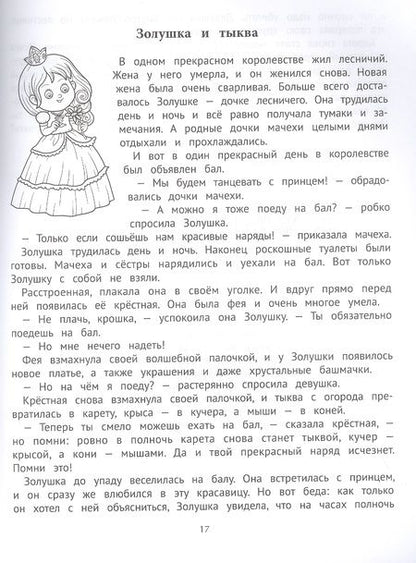 Золушка и тыква

В одном прекрасном королевстве жил лесничий. Жена у него умерла, и он женился снова. Новая жена была очень сварливая. Больше всего доставалось Золушке — дочке лесничего. Она трудилась день и ночь и всё равно получала тумаки и замечания. А родные дочки мачехи целыми днями отдыхали и прохлаждались.

И вот в один прекрасный день в королевстве был объявлен бал.

— Мы будем танцевать с принцем! — обрадовались дочки мачехи.

— А можно я тоже поеду на бал? — робко спросила Золушка.

— Только если сошьёшь нам красивые наряды! — приказала мачеха.

Золушка трудилась день и ночь. Наконец роскошные туалеты были готовы. Мачеха и сёстры нарядились и уехали на бал. Вот только Золушку с собой не взяли.

Расстроенная, плакала она в своём уголке. И вдруг прямо перед ней появилась её крёстная. Она была фея и очень многое умела.

— Не плачь, крошка, — успокоила она Золушку. — Ты обязательно поедешь на бал.

— Но мне нечего надеть!

Фея взмахнула своей волшебной палочкой, и у Золушки появилось новое платье, а также украшения и даже хрустальные башмачки.

— Но на чём я поеду? — растерянно спросила девушка.

Крёстная снова взмахнула своей палочкой, и тыква с огорода превратилась в карету, крыса — в кучера, а мыши — в коней.

— Теперь ты смело можешь ехать на бал, — сказала крёстная, — но помни: ровно в полночь карета снова станет тыквой, кучер — крысой, а кони — мышами. Да и твой прекрасный наряд исчезнет. Помни это!

Золушка до упаду веселилась на балу. Она встретилась с принцем, и он сразу же влюбился в эту красавицу. Но вот беда: как только он хотел с ней объясниться, Золушка увидела, что на часах полночь

17